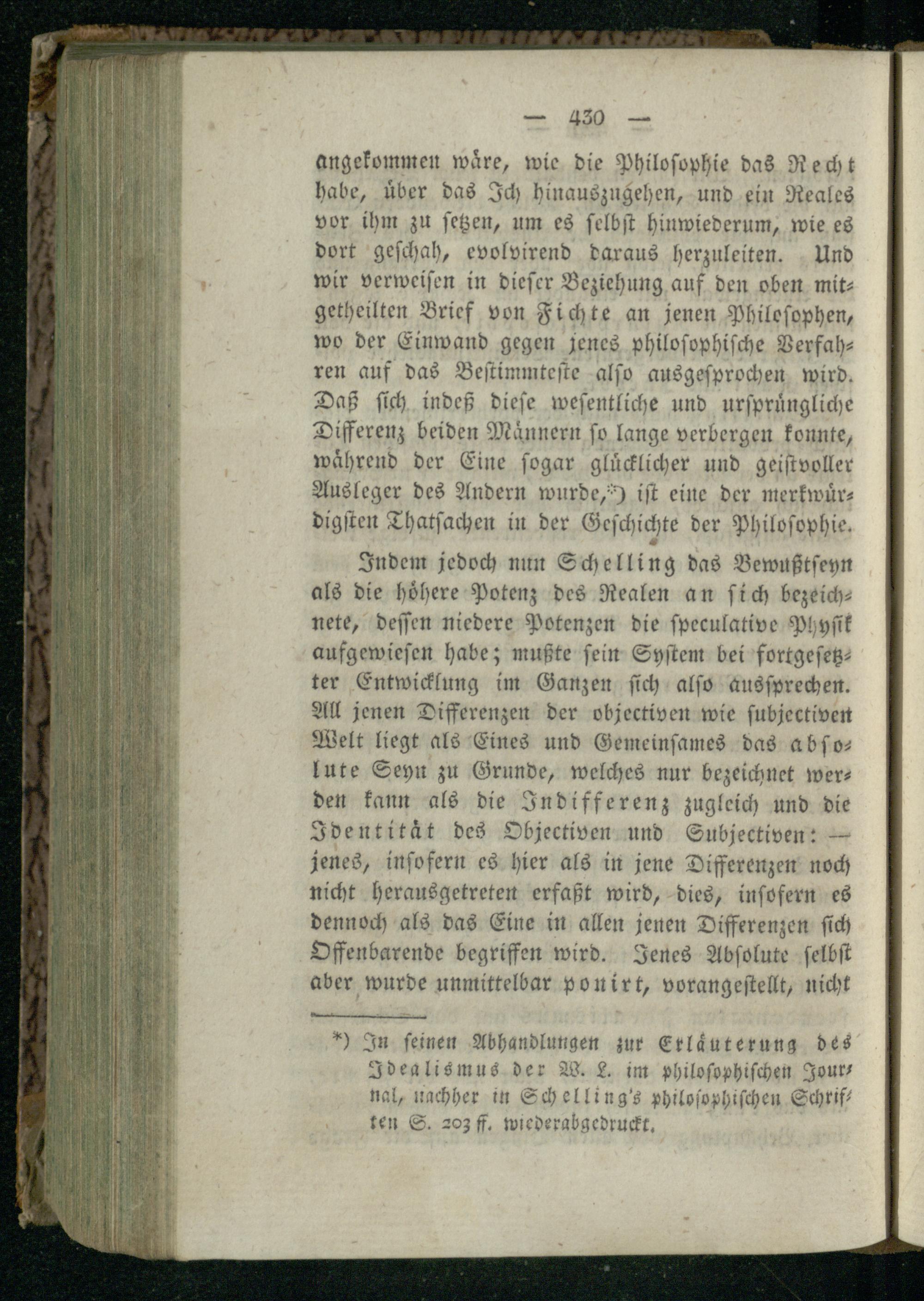 — 430 —

angekommen wäre, wie die Philosophie das Recht habe, über das Ich hinauszugehen, und ein Reales vor ihm zu setzen, um es selbst hinwiederum, wie es dort geschah, evolvirend daraus herzuleiten. Und wir verweisen in dieser Beziehung auf den oben mitgetheilten Brief von Fichte an jenen Philosophen, wo der Einwand gegen jenes philosophische Verfahren auf das Bestimmteste also ausgesprochen wird. Daß sich indeß diese wesentliche und ursprüngliche Differenz beiden Männern so lange verbergen konnte, während der Eine sogar glücklicher und geistvoller Ausleger des Andern wurde,*) ist eine der merkwürdigsten Thatsachen in der Geschichte der Philosophie.

Indem jedoch nun Schelling das Bewußtseyn als die höhere Potenz des Realen an sich bezeichnete, dessen niedere Potenzen die speculative Physik aufgewiesen habe; mußte sein System bei fortgesetzter Entwicklung im Ganzen sich also aussprechen. All jenen Differenzen der objectiven wie subjectiven Welt liegt als Eines und Gemeinsames das absolute Seyn zu Grunde, welches nur bezeichnet werden kann als die Indifferenz zugleich und die Identität des Objectiven und Subjectiven: — jenes, insofern es hier als in jene Differenzen noch nicht herausgetreten erfaßt wird, dies, insofern es dennoch als das Eine in allen jenen Differenzen sich Offenbarende begriffen wird. Jenes Absolute selbst aber wurde unmittelbar ponirt, vorangestellt, nicht

*) In seinen Abhandlungen zur Erläuterung des Idealismus der W. L. im philosophischen Journal, nachher in Schelling's philosophischen Schriften S. 203 ff. wiederabgedruckt.